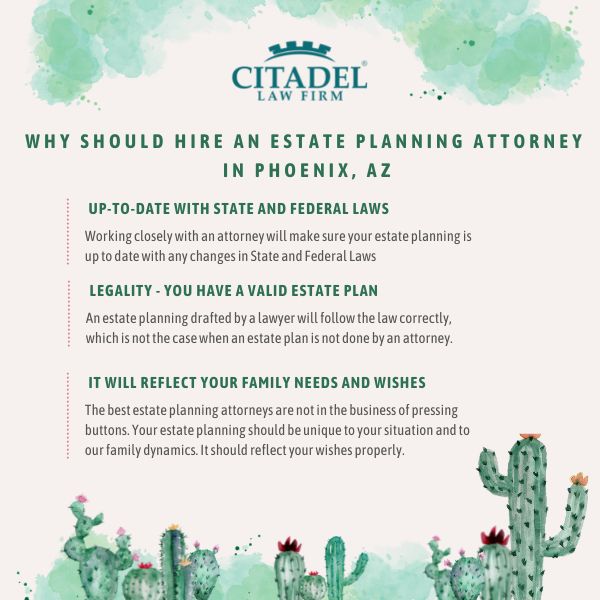 CITADEL®
LAW FIRM

WHY SHOULD HIRE AN ESTATE PLANNING ATTORNEY IN PHOENIX, AZ

UP-TO-DATE WITH STATE AND FEDERAL LAWS

Working closely with an attorney will make sure your estate planning is up to date with any changes in State and Federal Laws

LEGALITY - YOU HAVE A VALID ESTATE PLAN

An estate planning drafted by a lawyer will follow the law correctly, which is not the case when an estate plan is not done by an attorney.

IT WILL REFLECT YOUR FAMILY NEEDS AND WISHES

The best estate planning attorneys are not in the business of pressing buttons. Your estate planning should be unique to your situation and to our family dynamics. It should reflect your wishes properly.